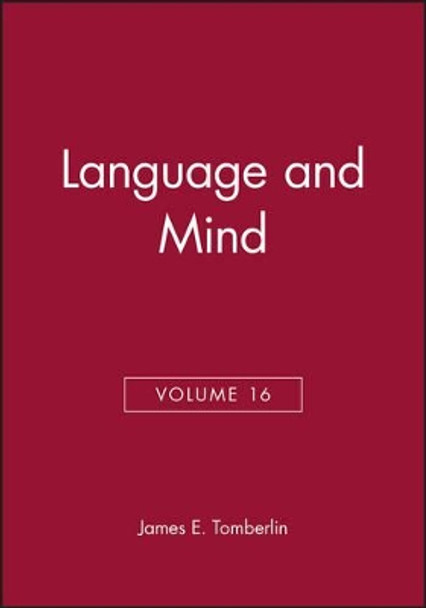 Language and Mind

VOLUME 16

James E. Tomberlin